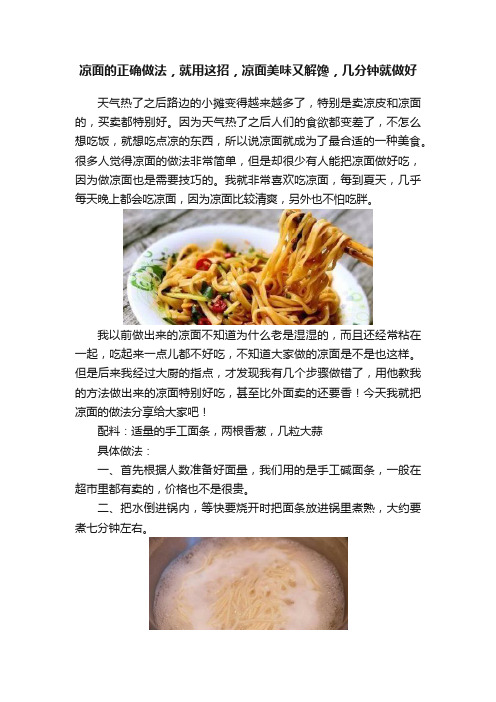 凉面的正确做法，就用这招，凉面美味又解馋，几分钟就做好

天气热了之后路边的小摊变得越来越多了，特别是卖凉皮和凉面的，买卖都特别好。因为天气热了之后人们的食欲都变差了，不怎么想吃饭，就想吃点凉的东西，所以说凉面就成为了最合适的一种美食。很多人觉得凉面的做法非常简单，但是却很少有人能把凉面做好吃，因为做凉面也是需要技巧的。我就非常喜欢吃凉面，每到夏天，几乎每天晚上都会吃凉面，因为凉面比较清爽，另外也不怕吃胖。

我以前做出来的凉面不知道为什么老是湿湿的，而且还经常粘在一起，吃起来一点儿都不好吃，不知道大家做的凉面是不是也这样。但是后来我经过大厨的指点，才发现我有几个步骤做错了，用他教我的方法做出来的凉面特别好吃，甚至比外面卖的还要香！今天我就把凉面的做法分享给大家吧！

配料：适量的手工面条，两根香葱，几粒大蒜

具体做法：

一、首先根据人数准备好面量，我们用的是手工碱面条，一般在超市里都有卖的，价格也不是很贵。

二、把水倒进锅内，等快要烧开时把面条放进锅里煮熟，大约要煮七分钟左右。